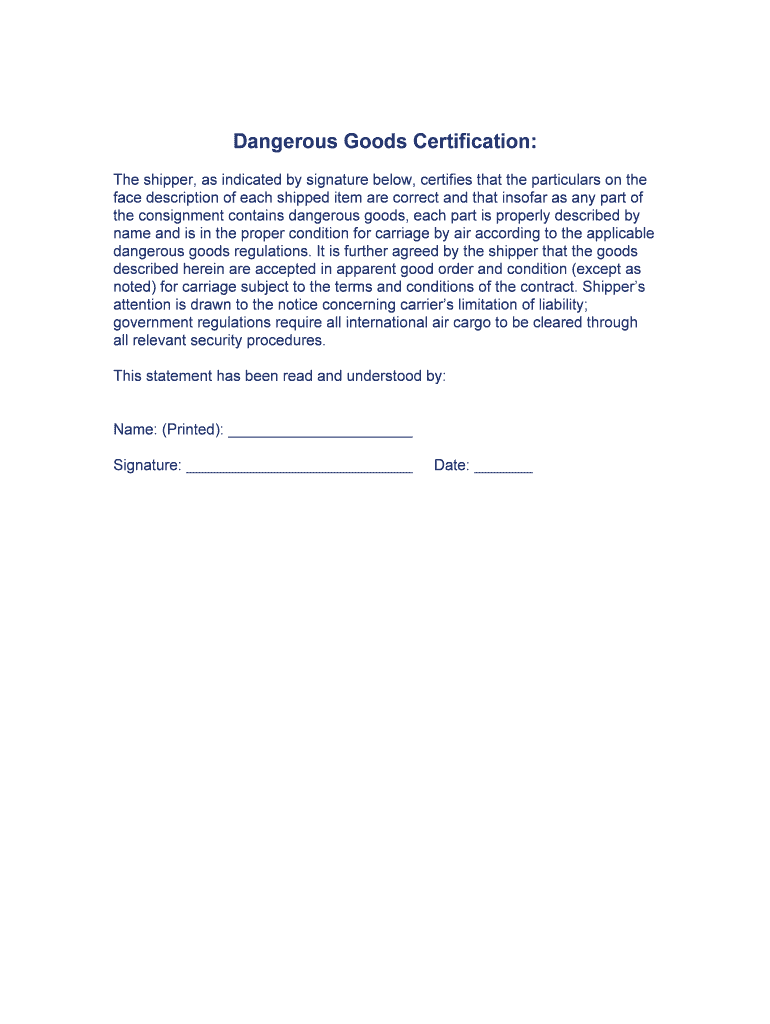 Dangerous Goods Certification:

The shipper, as indicated by signature below, certifies that the particulars on the face description of each shipped item are correct and that insofar as any part of the consignment contains dangerous goods, each part is properly described by name and is in the proper condition for carriage by air according to the applicable dangerous goods regulations. It is further agreed by the shipper that the goods described herein are accepted in apparent good order and condition (except as noted) for carriage subject to the terms and conditions of the contract. Shipper's attention is drawn to the notice concerning carrier's limitation of liability; government regulations require all international air cargo to be cleared through all relevant security procedures.

This statement has been read and understood by:

Name: (Printed): ______________________

Signature: ______________________ Date: ________